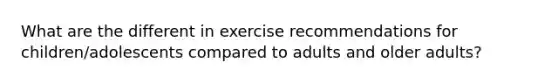 What are the different in exercise recommendations for children/adolescents compared to adults and older adults?